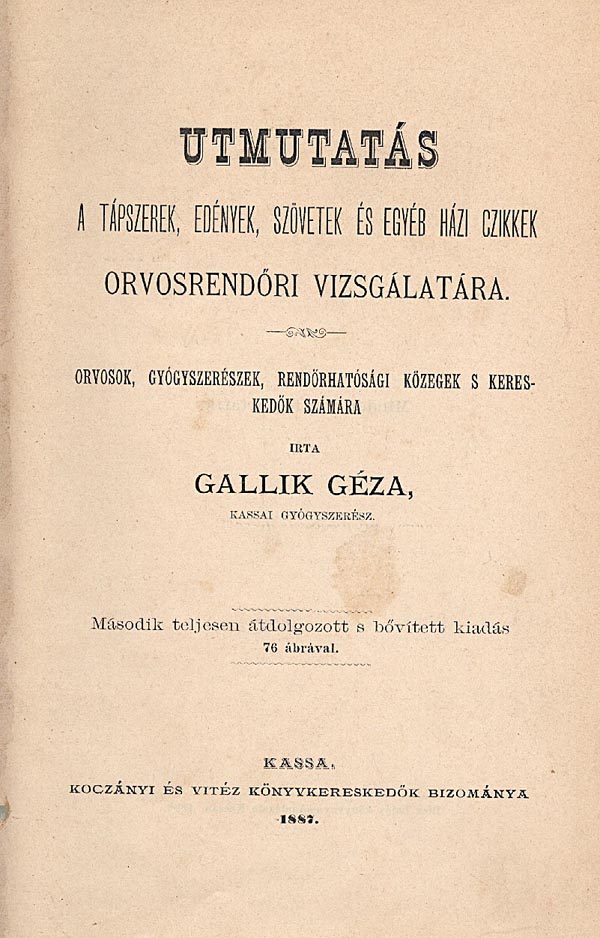 UTMUTATÁS

A TÁPSZEREK, EDÉNYEK, SZÖVETEK ÉS EGYÉB HÁZI CZIKKEK

ORVOSRENDŐRI VIZSGÁLATÁRA.

ORVOSOK, GYÓGYSZERÉSZEK, RENDŐRHATÓSÁGI KÖZEGEK S KERESKEDŐK SZÁMÁRA

IRTA

GALLIK GÉZA,

KASSAI GYÓGYSZERÉSZ.

Második teljesen átdolgozott s bővített kiadás
76 ábrával.

KASSA.

KOCZÁNYI ÉS VITÉZ KÖNYVKERESKEDŐK BIZOMÁNYA

1887.